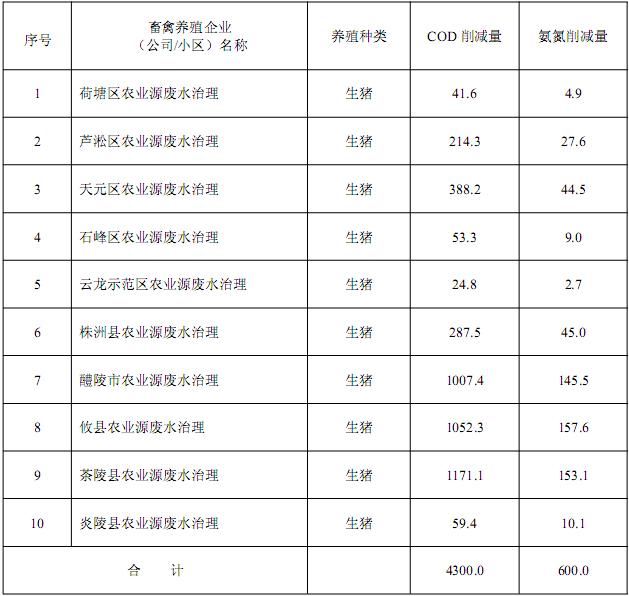 | 序号 | 畜禽养殖企业（公司/小区）名称 | 养殖种类 | COD 削减量 | 氨氮削减量 |
|---|---|---|---|---|
| 1 | 荷塘区农业源废水治理 | 生猪 | 41.6 | 4.9 |
| 2 | 芦淞区农业源废水治理 | 生猪 | 214.3 | 27.6 |
| 3 | 天元区农业源废水治理 | 生猪 | 388.2 | 44.5 |
| 4 | 石峰区农业源废水治理 | 生猪 | 53.3 | 9.0 |
| 5 | 云龙示范区农业源废水治理 | 生猪 | 24.8 | 2.7 |
| 6 | 株洲县农业源废水治理 | 生猪 | 287.5 | 45.0 |
| 7 | 醴陵市农业源废水治理 | 生猪 | 1007.4 | 145.5 |
| 8 | 攸县农业源废水治理 | 生猪 | 1052.3 | 157.6 |
| 9 | 茶陵县农业源废水治理 | 生猪 | 1171.1 | 153.1 |
| 10 | 炎陵县农业源废水治理 | 生猪 | 59.4 | 10.1 |
| 合　计 | | | 4300.0 | 600.0 |